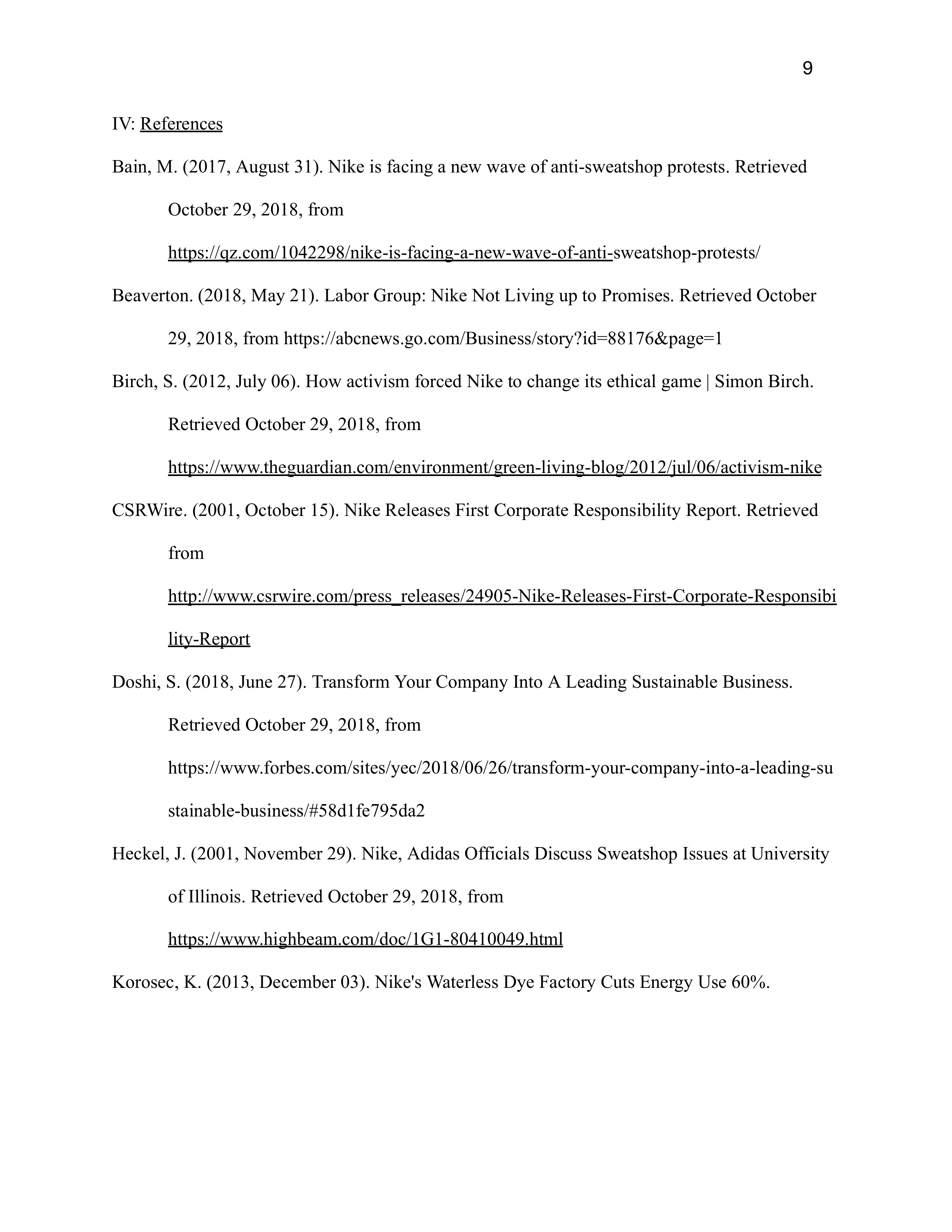 9

IV: References

Bain, M. (2017, August 31). Nike is facing a new wave of anti-sweatshop protests. Retrieved October 29, 2018, from https://qz.com/1042298/nike-is-facing-a-new-wave-of-anti-sweatshop-protests/

Beaverton. (2018, May 21). Labor Group: Nike Not Living up to Promises. Retrieved October 29, 2018, from https://abcnews.go.com/Business/story?id=88176&page=1

Birch, S. (2012, July 06). How activism forced Nike to change its ethical game | Simon Birch. Retrieved October 29, 2018, from https://www.theguardian.com/environment/green-living-blog/2012/jul/06/activism-nike

CSRWire. (2001, October 15). Nike Releases First Corporate Responsibility Report. Retrieved from http://www.csrwire.com/press_releases/24905-Nike-Releases-First-Corporate-Responsibility-Report

Doshi, S. (2018, June 27). Transform Your Company Into A Leading Sustainable Business. Retrieved October 29, 2018, from https://www.forbes.com/sites/yec/2018/06/26/transform-your-company-into-a-leading-sustainable-business/#58d1fe795da2

Heckel, J. (2001, November 29). Nike, Adidas Officials Discuss Sweatshop Issues at University of Illinois. Retrieved October 29, 2018, from https://www.highbeam.com/doc/1G1-80410049.html

Korosec, K. (2013, December 03). Nike's Waterless Dye Factory Cuts Energy Use 60%.